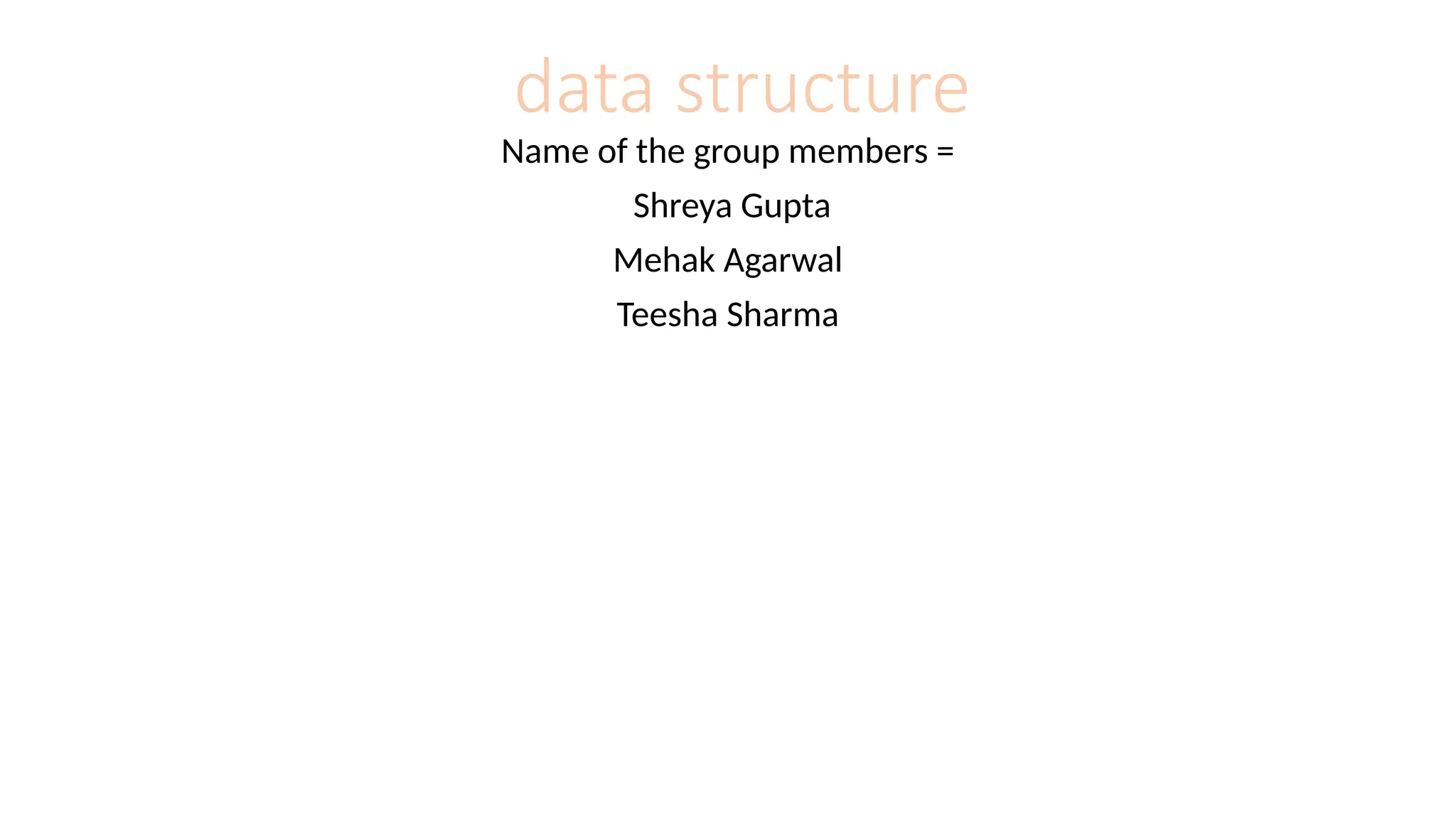 data structure

Name of the group members =

Shreya Gupta

Mehak Agarwal

Teesha Sharma